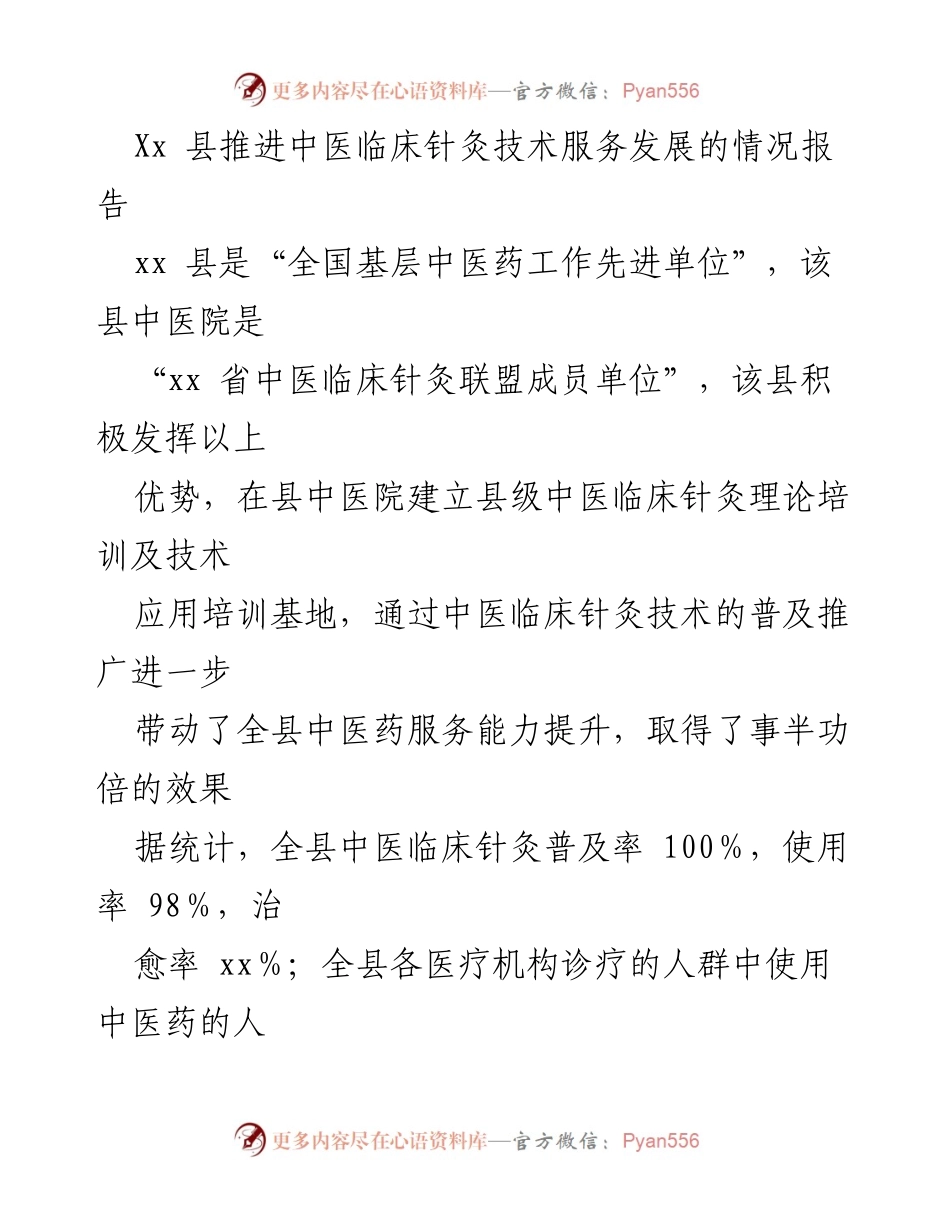 更多内容尽在心语资料库—官方微信：Pyan556

Xx 县推进中医临床针灸技术服务发展的情况报告

xx 县是“全国基层中医药工作先进单位”，该县中医院是

“xx 省中医临床针灸联盟成员单位”，该县积极发挥以上

优势，在县中医院建立县级中医临床针灸理论培训及技术

应用培训基地，通过中医临床针灸技术的普及推广进一步

带动了全县中医药服务能力提升，取得了事半功倍的效果

据统计，全县中医临床针灸普及率 100%，使用率 98%，治

愈率 xx%；全县各医疗机构诊疗的人群中使用中医药的人

更多内容尽在心语资料库—官方微信：Pyan556